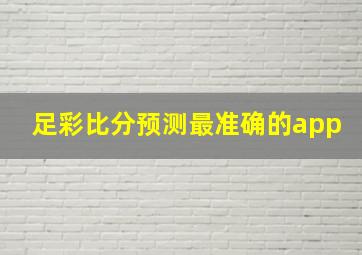 足彩比分预测最准确的app